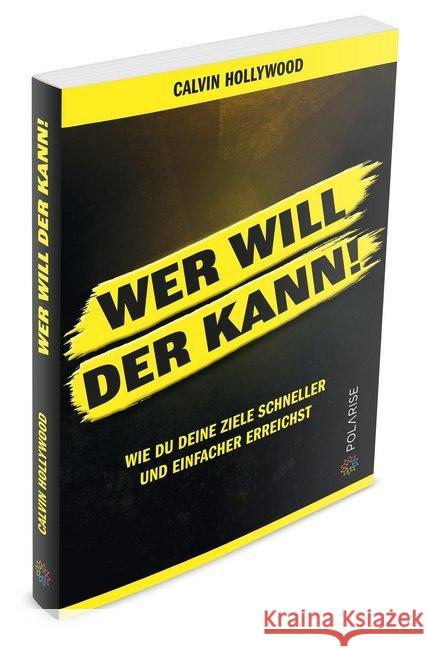 CALVIN HOLLYWOOD

WER WILL DER KANN!

WIE DU DEINE ZIELE SCHNELLER UND EINFACHER ERREICHST

POLARISE

WER WILL DER KANN!

CALVIN HOLLYWOOD

Kraina Książek